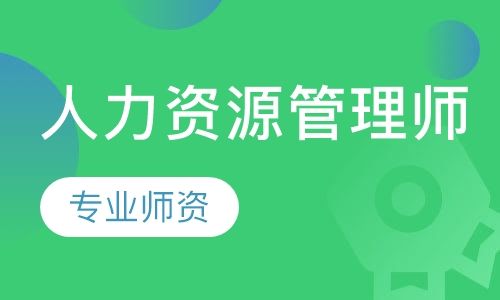 人力资源管理师

专业师资